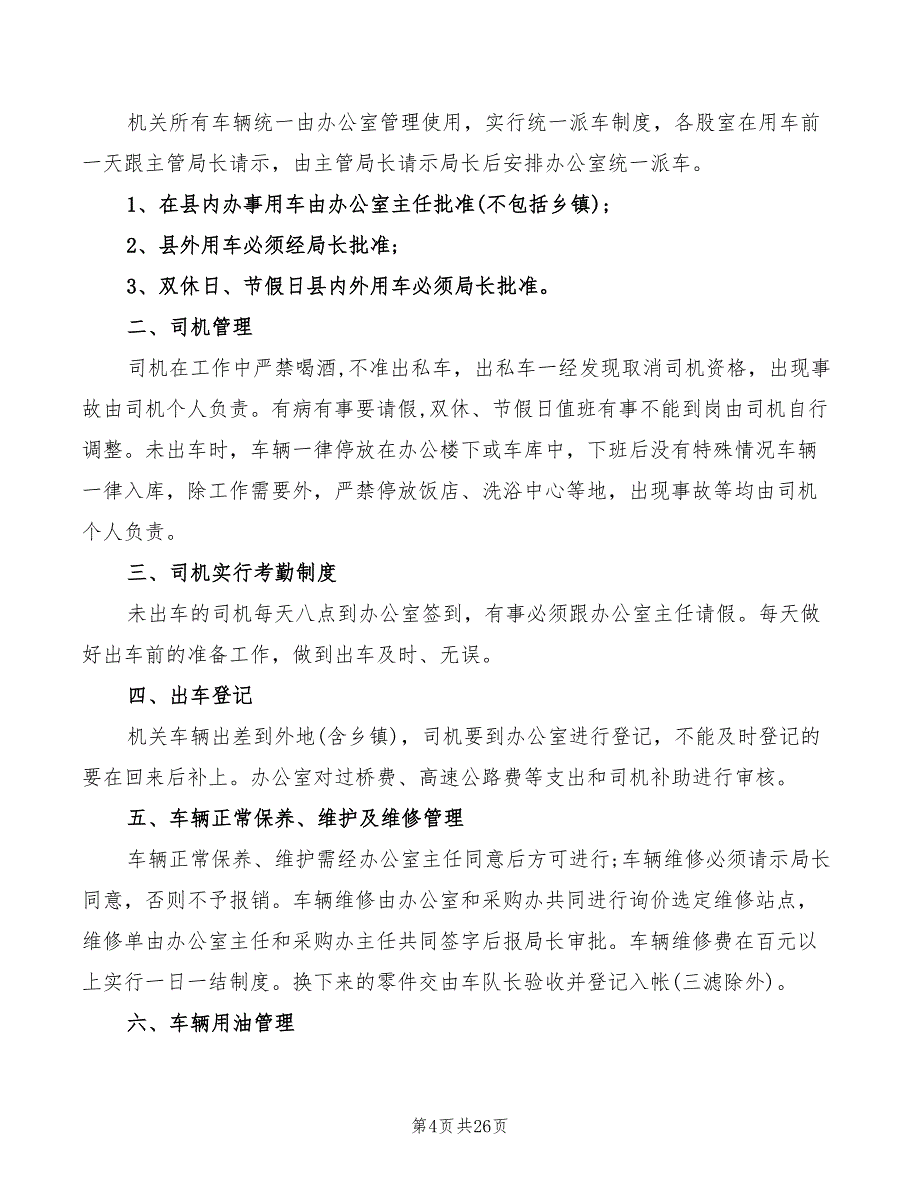 机关所有车辆统一由办公室管理使用，实行统一派车制度，各股室在用车前一天跟主管局长请示，由主管局长请示局长后安排办公室统一派车。

1、在县内办事用车由办公室主任批准(不包括乡镇)；

2、县外用车必须经局长批准；

3、双休日、节假日县内外用车必须局长批准。

二、司机管理

司机在工作中严禁喝酒,不准出私车，出私车一经发现取消司机资格，出现事故由司机个人负责。有病有事要请假,双休、节假日值班有事不能到岗由司机自行调整。未出车时，车辆一律停放在办公楼下或车库中，下班后没有特殊情况车辆一律入库，除工作需要外，严禁停放饭店、洗浴中心等地，出现事故等均由司机个人负责。

三、司机实行考勤制度

未出车的司机每天八点到办公室签到，有事必须跟办公室主任请假。每天做好出车前的准备工作，做到出车及时、无误。

四、出车登记

机关车辆出差到外地(含乡镇)，司机要到办公室进行登记，不能及时登记的要在回来后补上。办公室对过桥费、高速公路费等支出和司机补助进行审核。

五、车辆正常保养、维护及维修管理

车辆正常保养、维护需经办公室主任同意后方可进行;车辆维修必须请示局长同意，否则不予报销。车辆维修由办公室和采购办共同进行询价选定维修站点，维修单由办公室主任和采购办主任共同签字后报局长审批。车辆维修费在百元以上实行一日一结制度。换下来的零件交由车队长验收并登记入帐(三滤除外)。

六、车辆用油管理

第4页 共26页